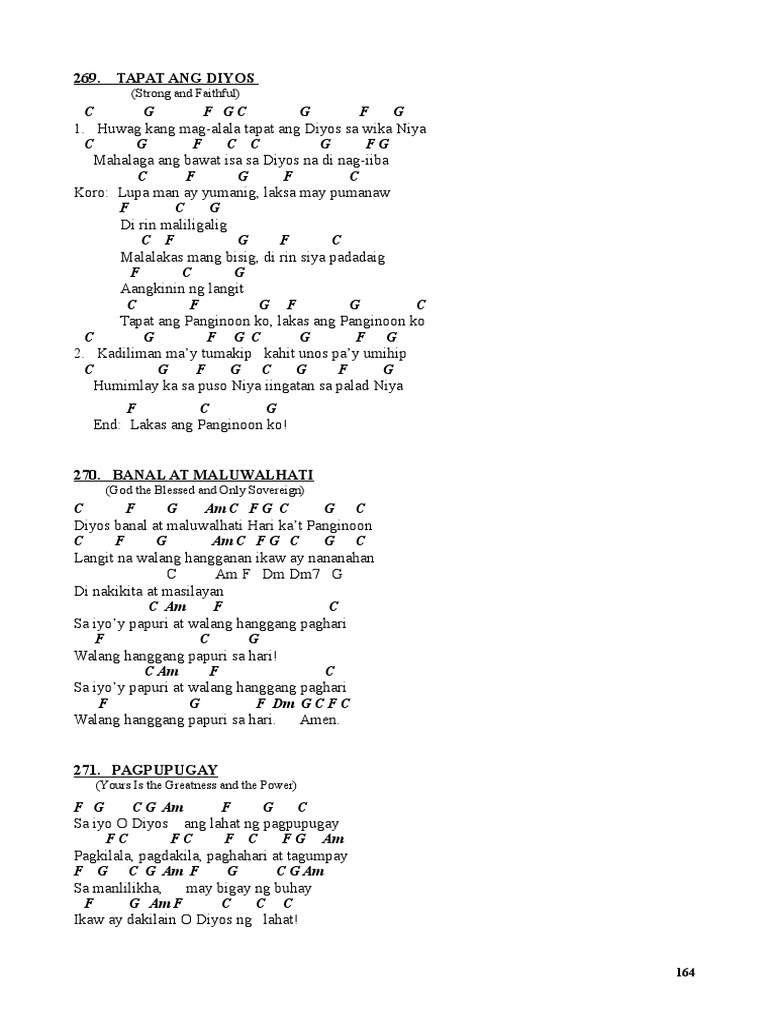 269. TAPAT ANG DIYOS
(Strong and Faithful)

C G F G C G F G
1. Huwag kang mag-alala tapat ang Diyos sa wika Niya
C G F C C G F G
Mahalaga ang bawat isa sa Diyos na di nag-iiba
C F G F C
Koro: Lupa man ay yumanig, laksa may pumanaw
F C G
Di rin maliligalig
C F G F C
Malalakas mang bisig, di rin siya padadaig
F C G
Aangkinin ng langit
C F G F G C
Tapat ang Panginoon ko, lakas ang Panginoon ko
C G F G C G F G
2. Kadiliman ma'y tumakip kahit unos pa'y umihip
C G F G C G F G
Humimlay ka sa puso Niya iingatan sa palad Niya

F C G
End: Lakas ang Panginoon ko!

270. BANAL AT MALUWALHATI
(God the Blessed and Only Sovereign)

C F G Am C F G C G C
Diyos banal at maluwalhati Hari ka't Panginoon
C F G Am C F G C G C
Langit na walang hangganan ikaw ay nananahan
C Am F Dm Dm7 G
Di nakikita at masilayan
C Am F C
Sa iyo'y papuri at walang hanggang paghari
F C G
Walang hanggang papuri sa hari!
C Am F C
Sa iyo'y papuri at walang hanggang paghari
F G F Dm G C F C
Walang hanggang papuri sa hari. Amen.

271. PAGPUPUGAY
(Yours Is the Greatness and the Power)

F G C G Am F G C
Sa iyo O Diyos ang lahat ng pagpupugay
F C F C F C F G Am
Pagkilala, pagdakila, paghahari at tagumpay
F G C G Am F G C G Am
Sa manlilikha, may bigay ng buhay
F G Am F C C C
Ikaw ay dakilain O Diyos ng lahat!

164